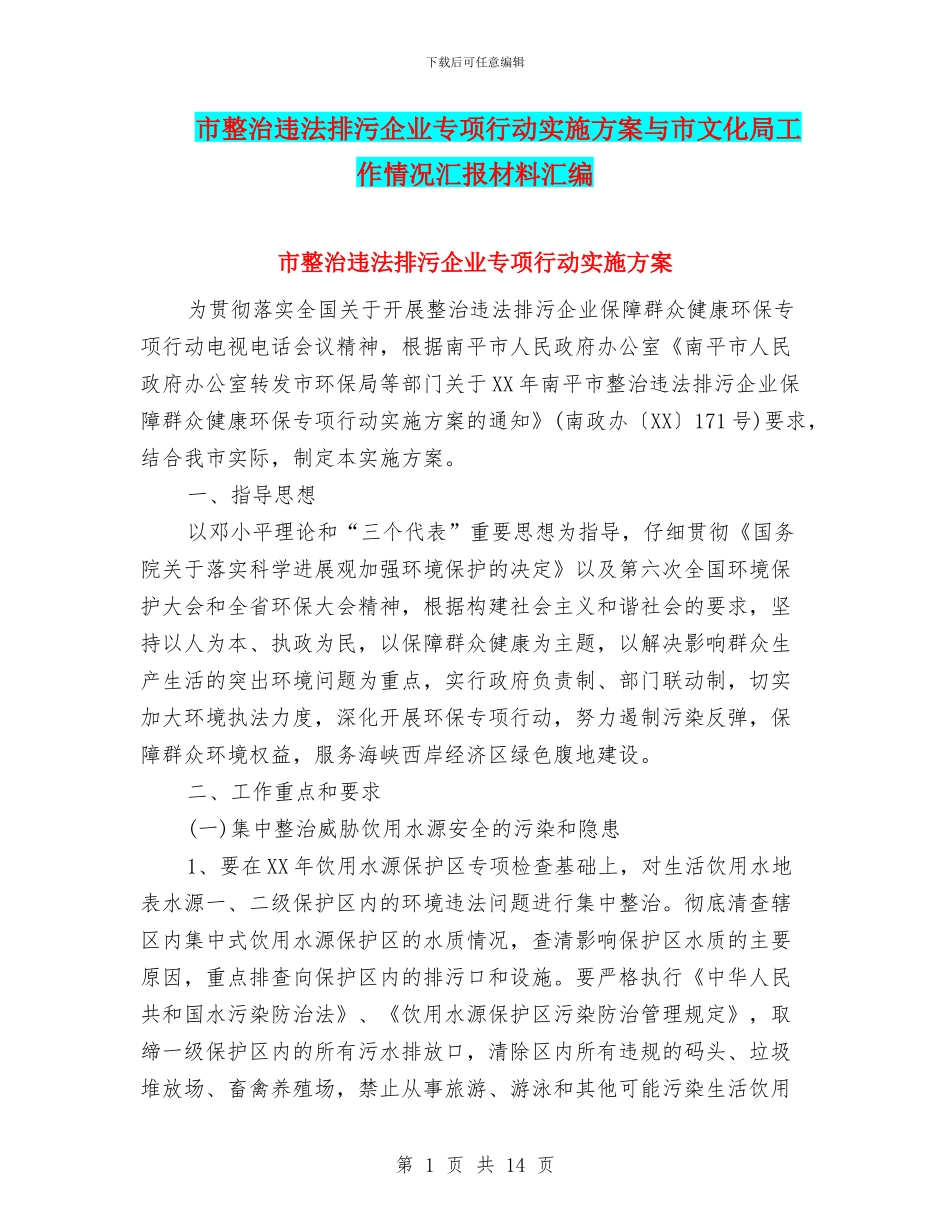 下载后可任意编辑

市整治违法排污企业专项行动实施方案与市文化局工作情况汇报材料汇编

市整治违法排污企业专项行动实施方案

为贯彻落实全国关于开展整治违法排污企业保障群众健康环保专项行动电视电话会议精神，根据南平市人民政府办公室《南平市人民政府办公室转发市环保局等部门关于XX年南平市整治违法排污企业保障群众健康环保专项行动实施方案的通知》(南政办〔XX〕171号)要求，结合我市实际，制定本实施方案。

一、指导思想

以邓小平理论和“三个代表”重要思想为指导，仔细贯彻《国务院关于落实科学进展观加强环境保护的决定》以及第六次全国环境保护大会和全省环保大会精神，根据构建社会主义和谐社会的要求，坚持以人为本、执政为民，以保障群众健康为主题，以解决影响群众生产生活的突出环境问题为重点，实行政府负责制、部门联动制，切实加大环境执法力度，深化开展环保专项行动，努力遏制污染反弹，保障群众环境权益，服务海峡西岸经济区绿色腹地建设。

二、工作重点和要求

(一)集中整治威胁饮用水源安全的污染和隐患

1、要在XX年饮用水源保护区专项检查基础上，对生活饮用水地表水源一、二级保护区内的环境违法问题进行集中整治。彻底清查辖区内集中式饮用水源保护区的水质情况，查清影响保护区水质的主要原因，重点排查向保护区内的排污口和设施。要严格执行《中华人民共和国水污染防治法》、《饮用水源保护区污染防治管理规定》，取缔一级保护区内的所有污水排放口，清除区内所有违规的码头、垃圾堆放场、畜禽养殖场，禁止从事旅游、游泳和其他可能污染生活饮用

第 1 页 共 14 页